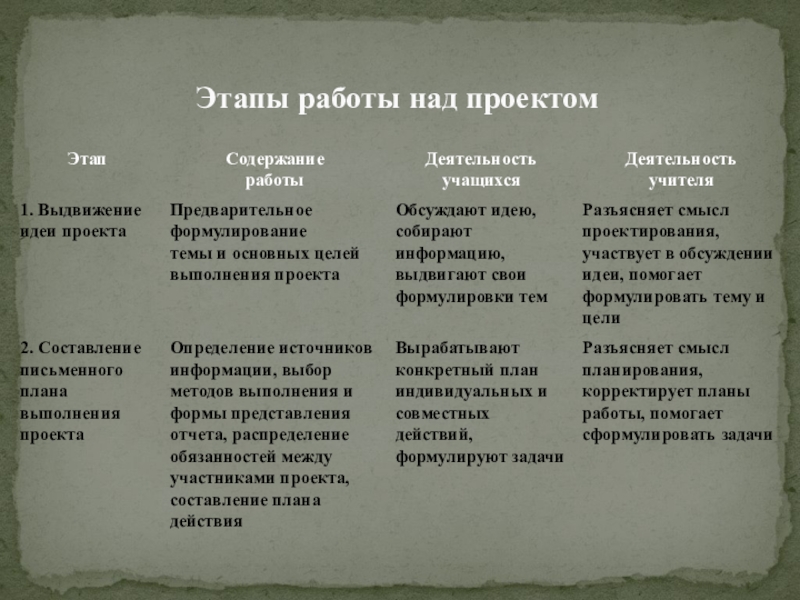 Этапы работы над проектом

| Этап | Содержание работы | Деятельность учащихся | Деятельность учителя |
|---|---|---|---|
| 1. Выдвижение идеи проекта | Предварительное формулирование темы и основных целей выполнения проекта | Обсуждают идею, собирают информацию, выдвигают свои формулировки тем | Разъясняет смысл проектирования, участвует в обсуждении идеи, помогает формулировать тему и цели |
| 2. Составление письменного плана выполнения проекта | Определение источников информации, выбор методов выполнения и формы представления отчета, распределение обязанностей между участниками проекта, составление плана действия | Вырабатывают конкретный план индивидуальных и совместных действий, формулируют задачи | Разъясняет смысл планирования, корректирует планы работы, помогает сформулировать задачи |